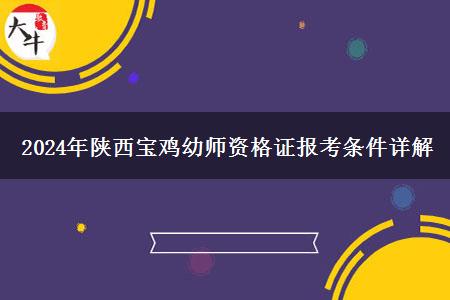 大牛

2024年陕西宝鸡幼师资格证报考条件详解